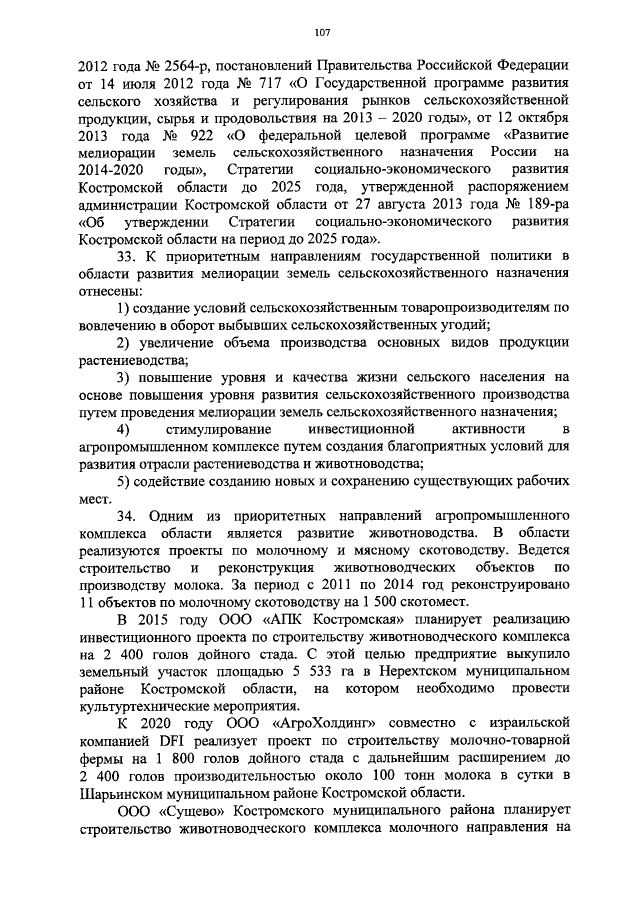 107

2012 года № 2564-р, постановлений Правительства Российской Федерации от 14 июля 2012 года № 717 «О Государственной программе развития сельского хозяйства и регулирования рынков сельскохозяйственной продукции, сырья и продовольствия на 2013 – 2020 годы», от 12 октября 2013 года № 922 «О федеральной целевой программе «Развитие мелиорации земель сельскохозяйственного назначения России на 2014-2020 годы», Стратегии социально-экономического развития Костромской области до 2025 года, утвержденной распоряжением администрации Костромской области от 27 августа 2013 года № 189-ра «Об утверждении Стратегии социально-экономического развития Костромской области на период до 2025 года».

33. К приоритетным направлениям государственной политики в области развития мелиорации земель сельскохозяйственного назначения отнесены:

1) создание условий сельскохозяйственным товаропроизводителям по вовлечению в оборот выбывших сельскохозяйственных угодий;

2) увеличение объема производства основных видов продукции растениеводства;

3) повышение уровня и качества жизни сельского населения на основе повышения уровня развития сельскохозяйственного производства путем проведения мелиорации земель сельскохозяйственного назначения;

4) стимулирование инвестиционной активности в агропромышленном комплексе путем создания благоприятных условий для развития отрасли растениеводства и животноводства;

5) содействие созданию новых и сохранению существующих рабочих мест.

34. Одним из приоритетных направлений агропромышленного комплекса области является развитие животноводства. В области реализуются проекты по молочному и мясному скотоводству. Ведется строительство и реконструкция животноводческих объектов по производству молока. За период с 2011 по 2014 год реконструировано 11 объектов по молочному скотоводству на 1 500 скотомест.

В 2015 году ООО «АПК Костромская» планирует реализацию инвестиционного проекта по строительству животноводческого комплекса на 2 400 голов дойного стада. С этой целью предприятие выкупило земельный участок площадью 5 533 га в Нерехтском муниципальном районе Костромской области, на котором необходимо провести культуртехнические мероприятия.

К 2020 году ООО «АгроХолдинг» совместно с израильской компанией DFI реализует проект по строительству молочно-товарной фермы на 1 800 голов дойного стада с дальнейшим расширением до 2 400 голов производительностью около 100 тонн молока в сутки в Шарьинском муниципальном районе Костромской области.

ООО «Сущево» Костромского муниципального района планирует строительство животноводческого комплекса молочного направления на